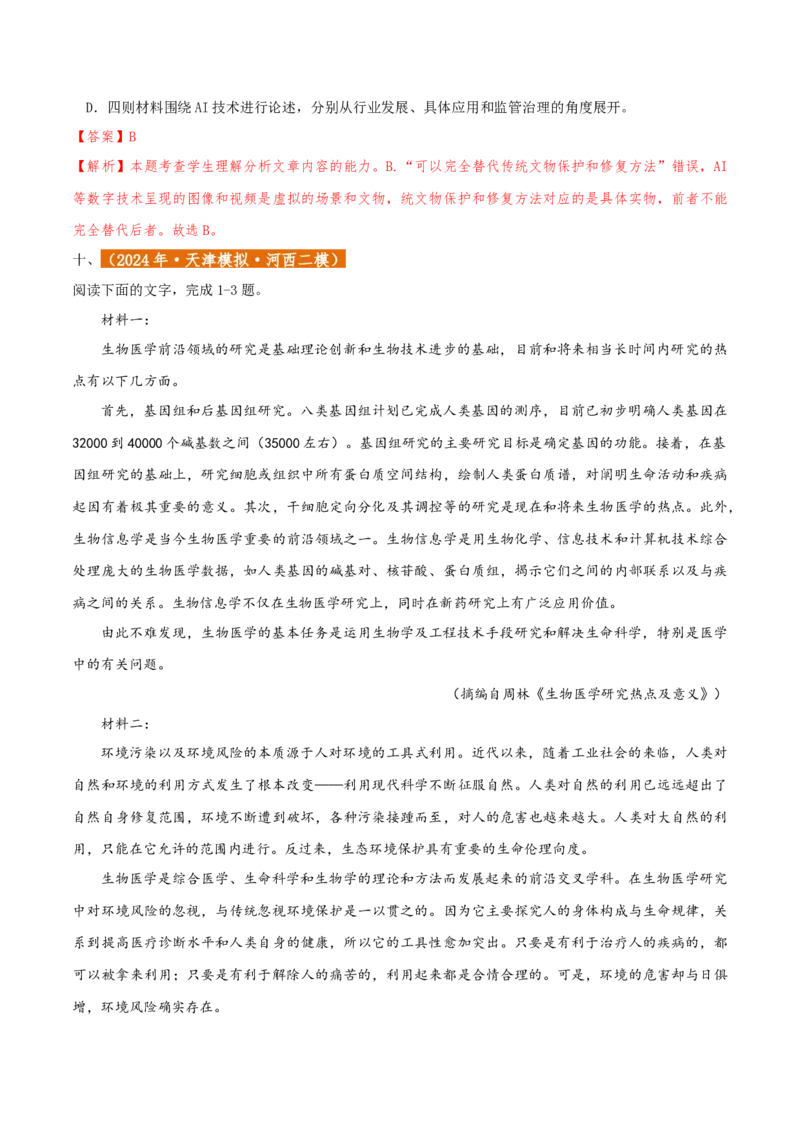 D．四则材料围绕AI技术进行论述，分别从行业发展、具体应用和监管治理的角度展开。

【答案】B

【解析】本题考查学生理解分析文章内容的能力。B．“可以完全替代传统文物保护和修复方法”错误，AI等数字技术呈现的图像和视频是虚拟的场景和文物，统文物保护和修复方法对应的是具体实物，前者不能完全替代后者。故选B。

十、（2024年·天津模拟·河西二模）

阅读下面的文字，完成1-3题。

材料一：

生物医学前沿领域的研究是基础理论创新和生物技术进步的基础，目前和将来相当长时间内研究的热点有以下几方面。

首先，基因组和后基因组研究。人类基因组计划已完成人类基因的测序，目前已初步明确人类基因在32000到40000个碱基数之间（35000左右）。基因组研究的主要研究目标是确定基因的功能。接着，在基因组研究的基础上，研究细胞或组织中所有蛋白质空间结构，绘制人类蛋白质谱，对阐明生命活动和疾病起因有着极其重要的意义。其次，干细胞定向分化及其调控等的研究是现在和将来生物医学的热点。此外，生物信息学是当今生物医学重要的前沿领域之一。生物信息学是用生物化学、信息技术和计算机技术综合处理庞大的生物医学数据，如人类基因的碱基对、核苷酸、蛋白质组，揭示它们之间的内部联系以及与疾病之间的关系。生物信息学不仅在生物医学研究上，同时在新药研究上有广泛应用价值。

由此不难发现，生物医学的基本任务是运用生物学及工程技术手段研究和解决生命科学，特别是医学中的有关问题。

（摘编自周林《生物医学研究热点及意义》）

材料二：

环境污染以及环境风险的本质源于人对环境的工具式利用。近代以来，随着工业社会的来临，人类对自然和环境的利用方式发生了根本改变——利用现代科学不断征服自然。人类对自然的利用已远远超出了自然自身修复范围，环境不断遭到破坏，各种污染接踵而至，对人的危害也越来越大。人类对大自然的利用，只能在它允许的范围内进行。反过来，生态环境保护具有重要的生命伦理向度。

生物医学是综合医学、生命科学和生物学的理论和方法而发展起来的前沿交叉学科。在生物医学研究中对环境风险的忽视，与传统忽视环境保护是一以贯之的。因为它主要探究人的身体构成与生命规律，关系到提高医疗诊断水平和人类自身的健康，所以它的工具性愈加突出。只要是有利于治疗人的疾病的，都可以被拿来利用；只要是有利于解除人的痛苦的，利用起来都是合情合理的。可是，环境的危害却与日俱增，环境风险确实存在。